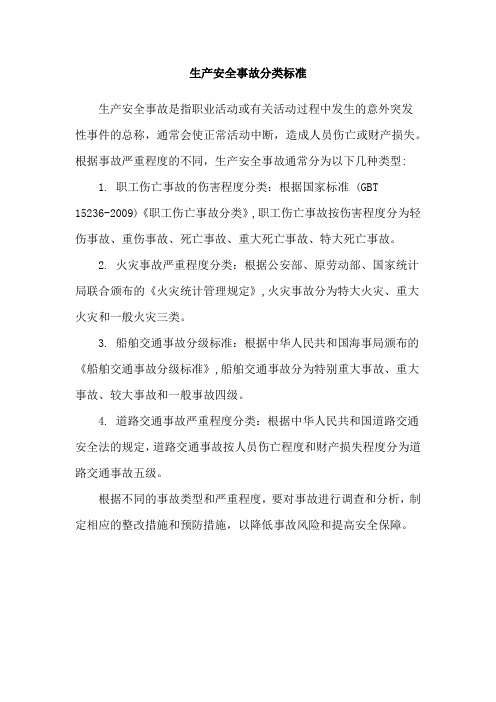 生产安全事故分类标准

生产安全事故是指职业活动或有关活动过程中发生的意外突发性事件的总称，通常会使正常活动中断，造成人员伤亡或财产损失。根据事故严重程度的不同，生产安全事故通常分为以下几种类型：

1. 职工伤亡事故的伤害程度分类：根据国家标准 (GBT 15236-2009)《职工伤亡事故分类》,职工伤亡事故按伤害程度分为轻伤事故、重伤事故、死亡事故、重大死亡事故、特大死亡事故。

2. 火灾事故严重程度分类：根据公安部、原劳动部、国家统计局联合颁布的《火灾统计管理规定》,火灾事故分为特大火灾、重大火灾和一般火灾三类。

3. 船舶交通事故分级标准：根据中华人民共和国海事局颁布的《船舶交通事故分级标准》,船舶交通事故分为特别重大事故、重大事故、较大事故和一般事故四级。

4. 道路交通事故严重程度分类：根据中华人民共和国道路交通安全法的规定,道路交通事故按人员伤亡程度和财产损失程度分为道路交通事故五级。

根据不同的事故类型和严重程度，要对事故进行调查和分析，制定相应的整改措施和预防措施，以降低事故风险和提高安全保障。